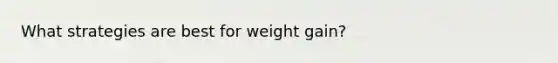 What strategies are best for weight gain?